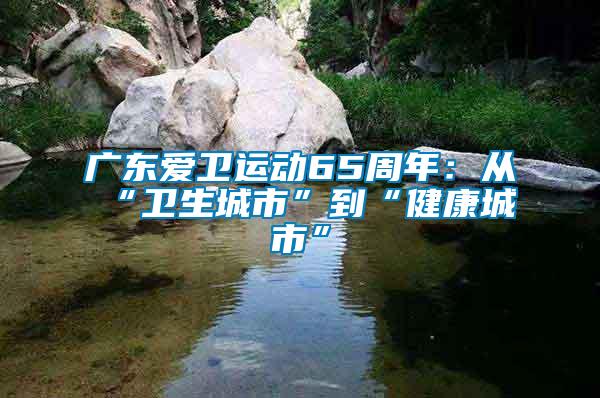 广东爱卫运动65周年：从“卫生城市”到“健康城市”